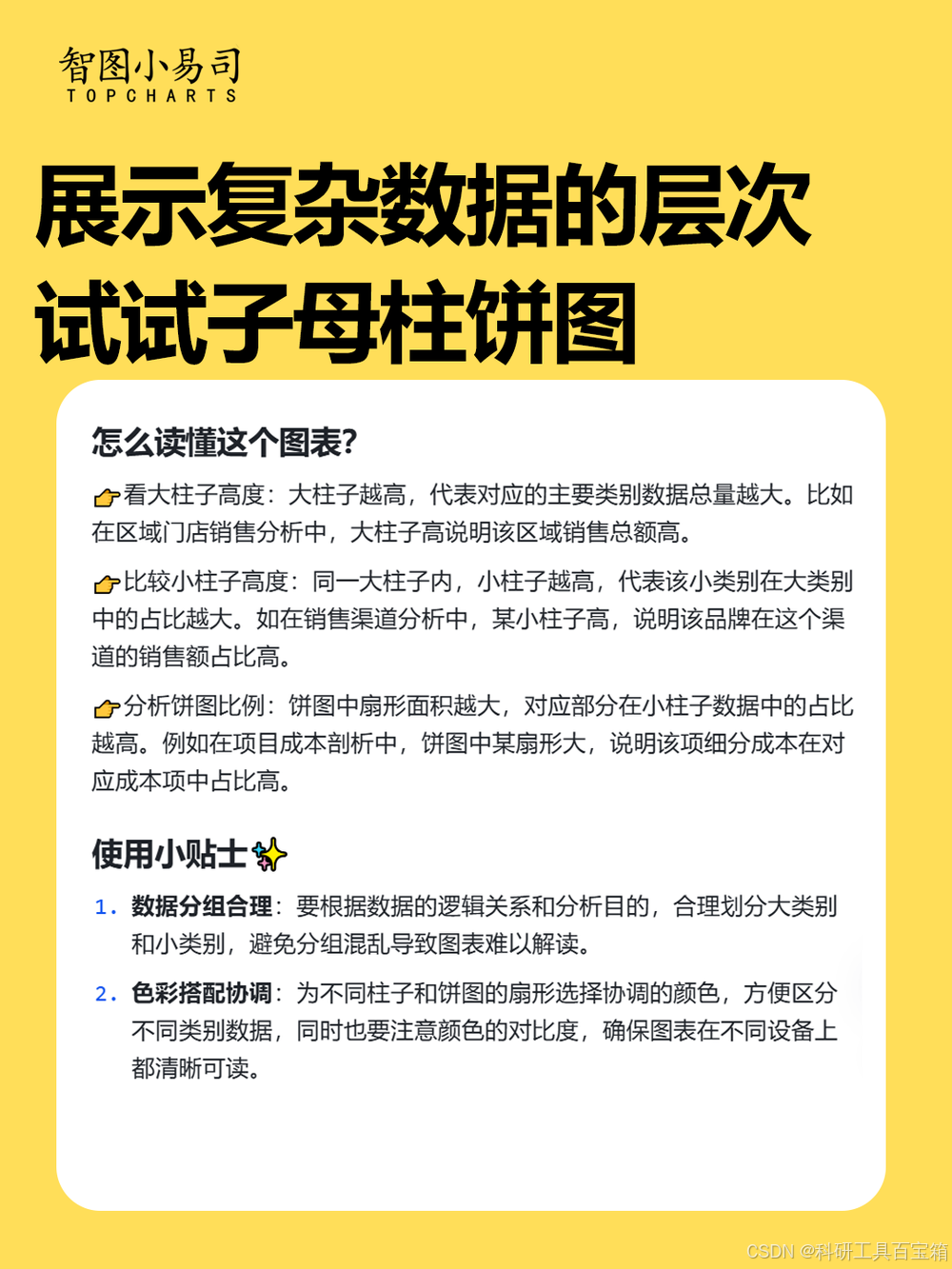 智图小易司
TOPCHARTS

展示复杂数据的层次
试试子母柱饼图

怎么读懂这个图表?

👉看大柱子高度：大柱子越高，代表对应的主要类别数据总量越大。比如在区域门店销售分析中，大柱子高说明该区域销售总额高。

👉比较小柱子高度：同一大柱子内，小柱子越高，代表该小类别在大类别中的占比越大。如在销售渠道分析中，某小柱子高，说明该品牌在这个渠道的销售额占比高。

👉分析饼图比例：饼图中扇形面积越大，对应部分在小柱子数据中的占比越高。例如在项目成本剖析中，饼图中某扇形大，说明该项细分成本在对应成本项中占比高。

使用小贴士✨

1. 数据分组合理：要根据数据的逻辑关系和分析目的，合理划分大类别和小类别，避免分组混乱导致图表难以解读。

2. 色彩搭配协调：为不同柱子和饼图的扇形选择协调的颜色，方便区分不同类别数据，同时也要注意颜色的对比度，确保图表在不同设备上都清晰可读。

CSDN @科研工具百宝箱